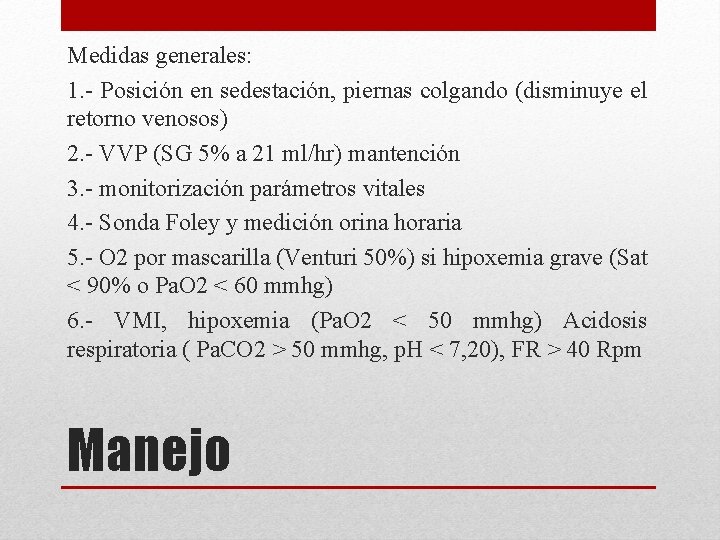 Medidas generales:

1.- Posición en sedestación, piernas colgando (disminuye el retorno venosos)

2.- VVP (SG 5% a 21 ml/hr) mantención

3.- monitorización parámetros vitales

4.- Sonda Foley y medición orina horaria

5.- O2 por mascarilla (Venturi 50%) si hipoxemia grave (Sat < 90% o PaO2 < 60 mmhg)

6.- VMI, hipoxemia (PaO2 < 50 mmhg) Acidosis respiratoria ( PaCO2 > 50 mmhg, pH < 7,20), FR > 40 Rpm

Manejo